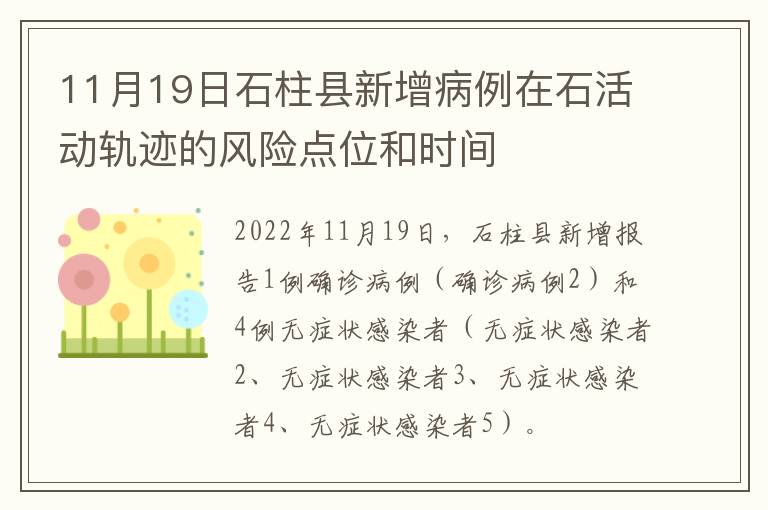 11月19日石柱县新增病例在石活动轨迹的风险点位和时间

2022年11月19日，石柱县新增报告1例确诊病例（确诊病例2）和4例无症状感染者（无症状感染者2、无症状感染者3、无症状感染者4、无症状感染者5）。